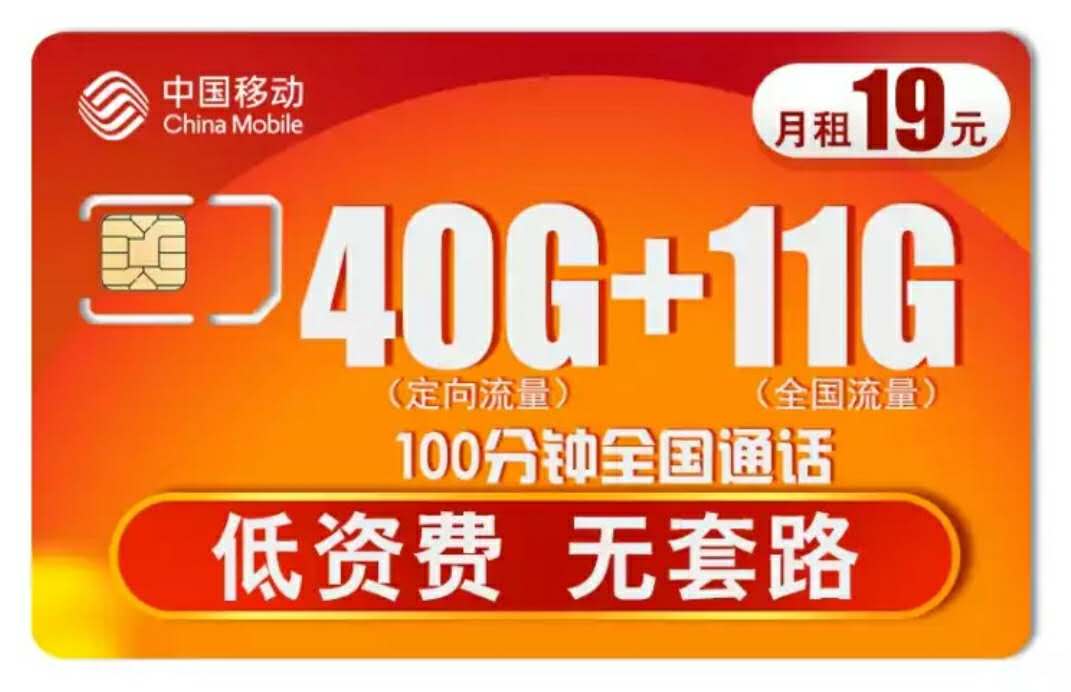 中国移动
China Mobile

月租19元

40G+11G
（定向流量） （全国流量）

100分钟全国通话

低资费 无套路